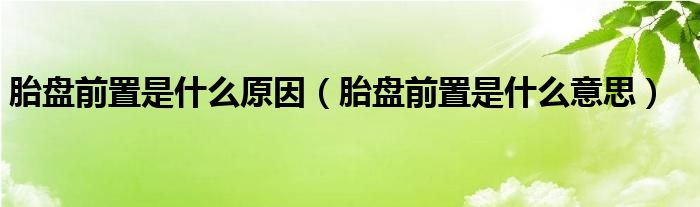 胎盘前置是什么原因（胎盘前置是什么意思）